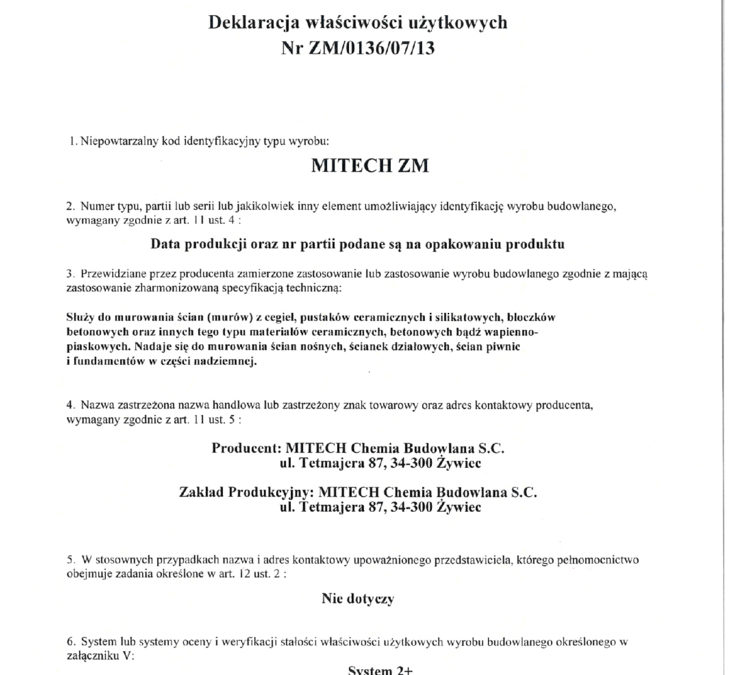 Deklaracja właściwości użytkowych
Nr ZM/0136/07/13

1. Niepowtarzalny kod identyfikacyjny typu wyrobu:

MITECH ZM

2. Numer typu, partii lub serii lub jakikolwiek inny element umożliwiający identyfikację wyrobu budowlanego, wymagany zgodnie z art. 11 ust. 4 :

Data produkcji oraz nr partii podane są na opakowaniu produktu

3. Przewidziane przez producenta zamierzone zastosowanie lub zastosowanie wyrobu budowlanego zgodnie z mającą zastosowanie zharmonizowaną specyfikacją techniczną:

Służy do murowania ścian (murów) z cegieł, pustaków ceramicznych i silikatowych, bloczków betonowych oraz innych tego typu materiałów ceramicznych, betonowych bądź wapienno-piaskowych. Nadaje się do murowania ścian nośnych, ścianek działowych, ścian piwnic i fundamentów w części nadziemnej.

4. Nazwa zastrzeżona nazwa handlowa lub zastrzeżony znak towarowy oraz adres kontaktowy producenta, wymagany zgodnie z art. 11 ust. 5 :

Producent: MITECH Chemia Budowlana S.C.
ul. Tetmajera 87, 34-300 Żywiec

Zakład Produkcyjny: MITECH Chemia Budowlana S.C.
ul. Tetmajera 87, 34-300 Żywiec

5. W stosownych przypadkach nazwa i adres kontaktowy upoważnionego przedstawiciela, którego pełnomocnictwo obejmuje zadania określone w art. 12 ust. 2 :

Nie dotyczy

6. System lub systemy oceny i weryfikacji stałości właściwości użytkowych wyrobu budowlanego określonego w załączniku V:

System 2+